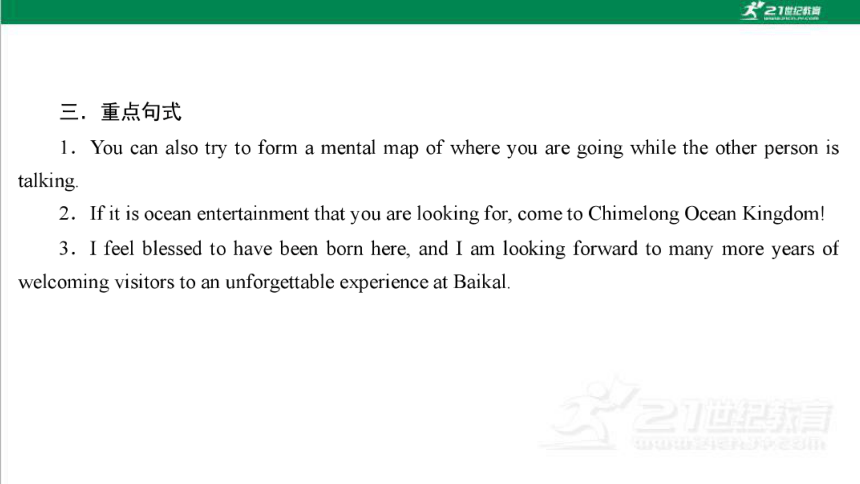 21世纪教育

三．重点句式

1．You can also try to form a mental map of where you are going while the other person is talking.

2．If it is ocean entertainment that you are looking for, come to Chimelong Ocean Kingdom!

3．I feel blessed to have been born here, and I am looking forward to many more years of welcoming visitors to an unforgettable experience at Baikal.

21世纪教育
www.21cnjy.com